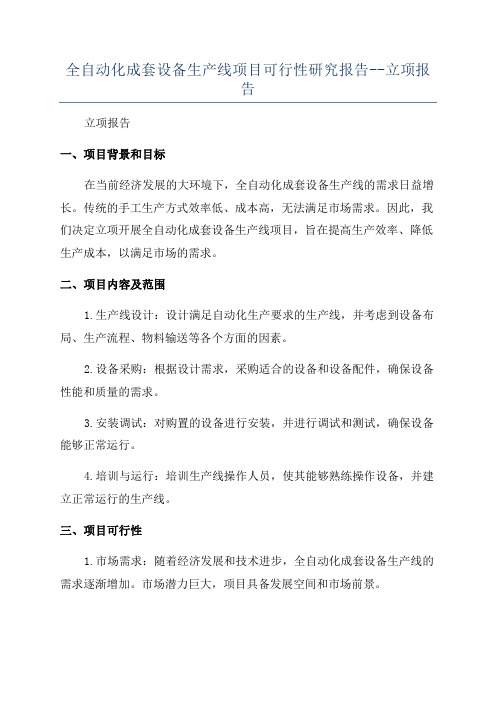 全自动化成套设备生产线项目可行性研究报告--立项报告

立项报告

一、项目背景和目标

在当前经济发展的大环境下，全自动化成套设备生产线的需求日益增长。传统的手工生产方式效率低、成本高，无法满足市场需求。因此，我们决定立项开展全自动化成套设备生产线项目，旨在提高生产效率、降低生产成本，以满足市场的需求。

二、项目内容及范围

1.生产线设计：设计满足自动化生产要求的生产线，并考虑到设备布局、生产流程、物料输送等各个方面的因素。

2.设备采购：根据设计需求，采购适合的设备和设备配件，确保设备性能和质量的需求。

3.安装调试：对购置的设备进行安装，并进行调试和测试，确保设备能够正常运行。

4.培训与运行：培训生产线操作人员，使其能够熟练操作设备，并建立正常运行的生产线。

三、项目可行性

1.市场需求：随着经济发展和技术进步，全自动化成套设备生产线的需求逐渐增加。市场潜力巨大，项目具备发展空间和市场前景。